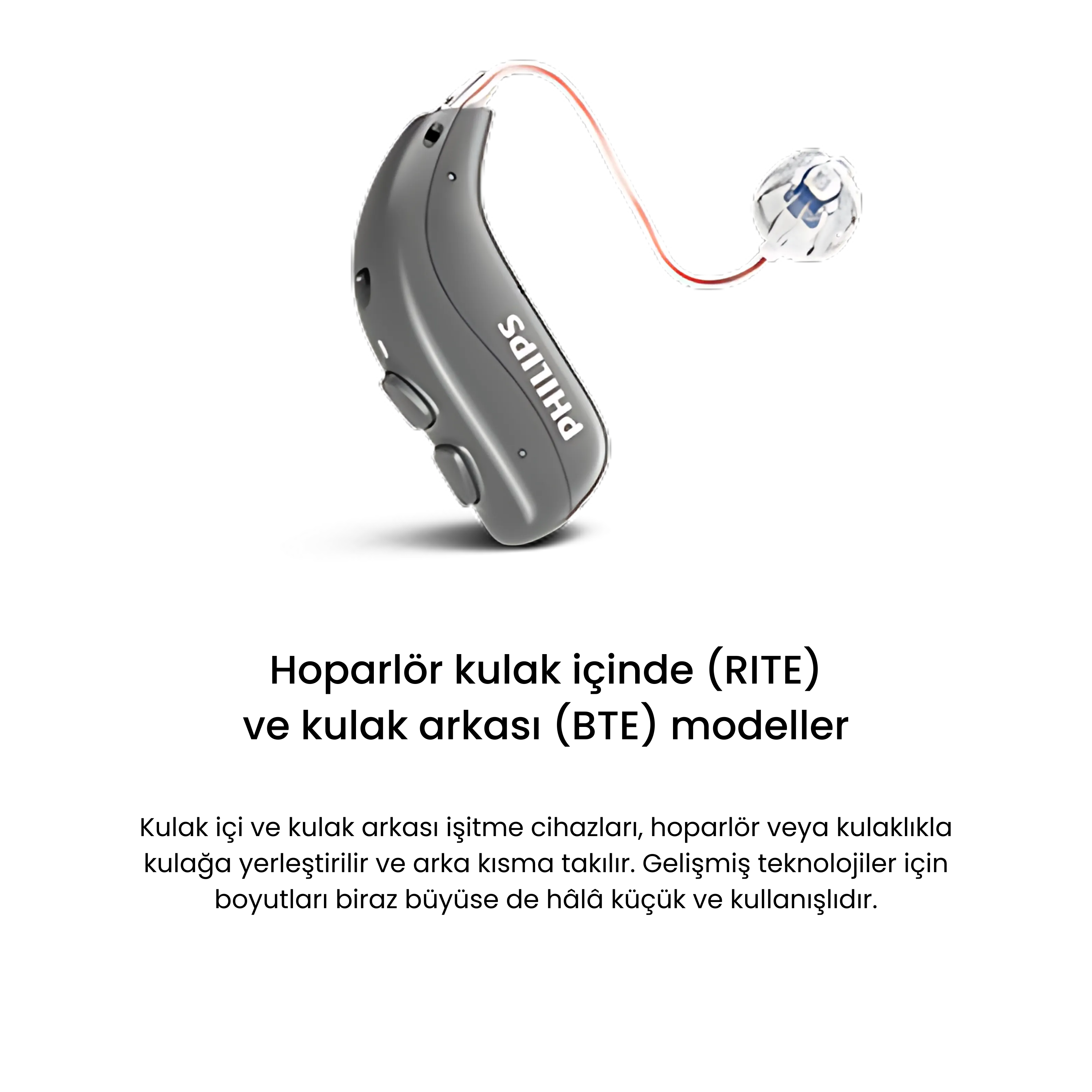 PHILIPS

Hoparlör kulak içinde (RITE)
ve kulak arkası (BTE) modeller

Kulak içi ve kulak arkası işitme cihazları, hoparlör veya kulaklıkla kulağa yerleştirilir ve arka kısma takılır. Gelişmiş teknolojiler için boyutları biraz büyüse de hâlâ küçük ve kullanışlıdır.